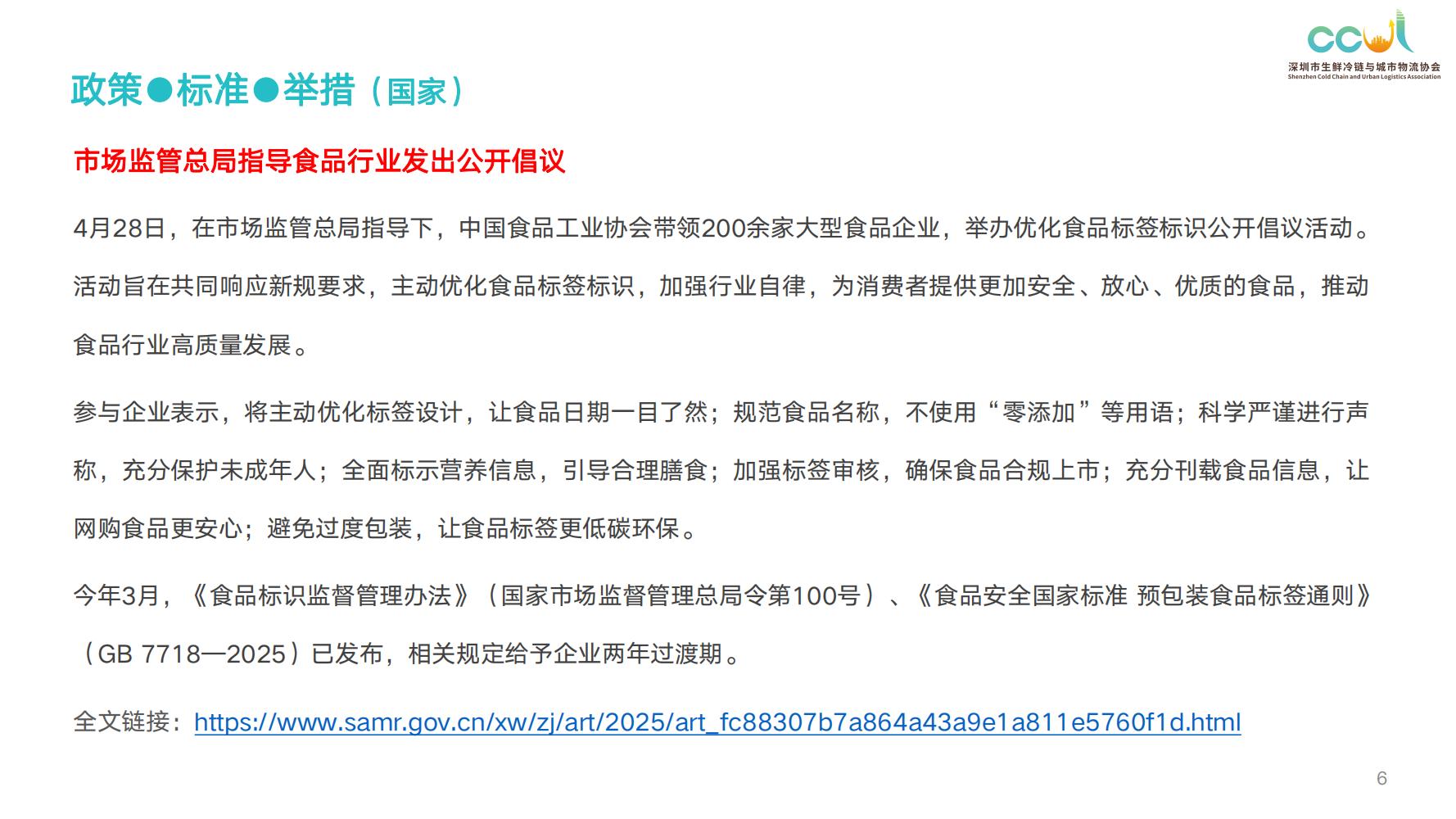 ccul
深圳市生鲜冷链与城市物流协会
Shenzhen Cold Chain and Urban Logistics Association

政策●标准●举措（国家）

市场监管总局指导食品行业发出公开倡议

4月28日，在市场监管总局指导下，中国食品工业协会带领200余家大型食品企业，举办优化食品标签标识公开倡议活动。活动旨在共同响应新规要求，主动优化食品标签标识，加强行业自律，为消费者提供更加安全、放心、优质的食品，推动食品行业高质量发展。

参与企业表示，将主动优化标签设计，让食品日期一目了然；规范食品名称，不使用“零添加”等用语；科学严谨进行声称，充分保护未成年人；全面标示营养信息，引导合理膳食；加强标签审核，确保食品合规上市；充分刊载食品信息，让网购食品更安心；避免过度包装，让食品标签更低碳环保。

今年3月，《食品标识监督管理办法》（国家市场监督管理总局令第100号）、《食品安全国家标准 预包装食品标签通则》（GB 7718—2025）已发布，相关规定给予企业两年过渡期。

全文链接：https://www.samr.gov.cn/xw/zj/art/2025/art_fc88307b7a864a43a9e1a811e5760f1d.html

6